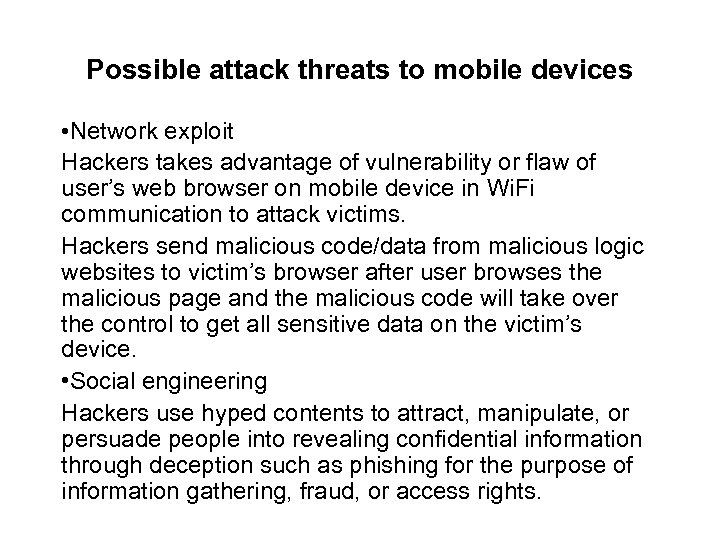 Possible attack threats to mobile devices

• Network exploit

Hackers takes advantage of vulnerability or flaw of user's web browser on mobile device in WiFi communication to attack victims.

Hackers send malicious code/data from malicious logic websites to victim's browser after user browses the malicious page and the malicious code will take over the control to get all sensitive data on the victim's device.

• Social engineering

Hackers use hyped contents to attract, manipulate, or persuade people into revealing confidential information through deception such as phishing for the purpose of information gathering, fraud, or access rights.